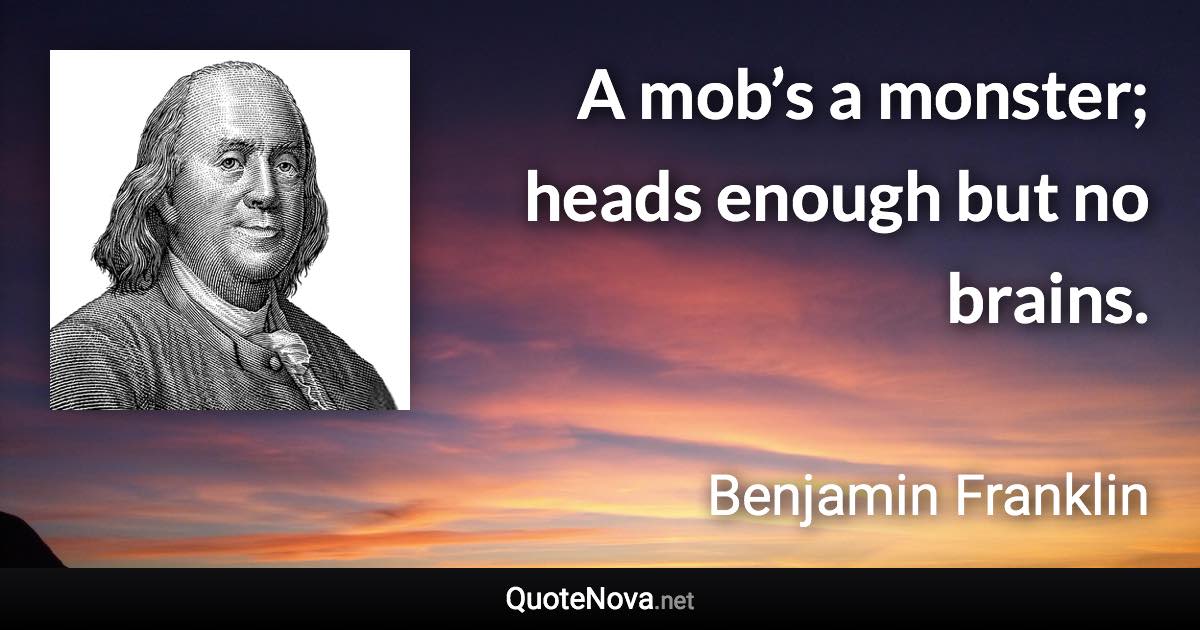 A mob’s a monster; heads enough but no brains.

Benjamin Franklin

QuoteNova.net